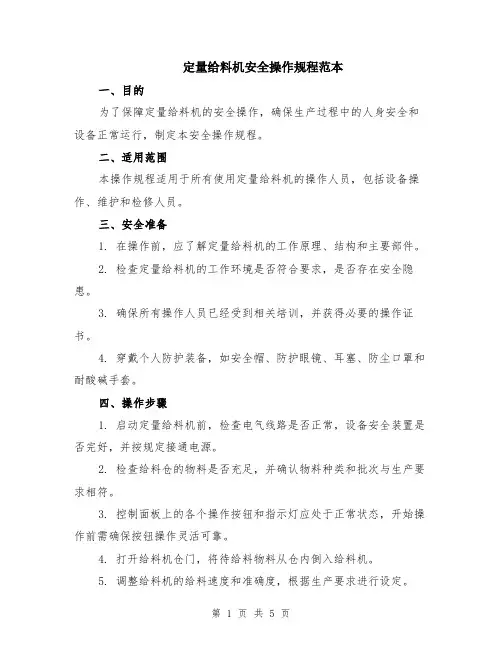 定量给料机安全操作规程范本

一、目的

为了保障定量给料机的安全操作，确保生产过程中的人身安全和设备正常运行，制定本安全操作规程。

二、适用范围

本操作规程适用于所有使用定量给料机的操作人员，包括设备操作、维护和检修人员。

三、安全准备

1. 在操作前，应了解定量给料机的工作原理、结构和主要部件。

2. 检查定量给料机的工作环境是否符合要求，是否存在安全隐患。

3. 确保所有操作人员已经受到相关培训，并获得必要的操作证书。

4. 穿戴个人防护装备，如安全帽、防护眼镜、耳塞、防尘口罩和耐酸碱手套。

四、操作步骤

1. 启动定量给料机前，检查电气线路是否正常，设备安全装置是否完好，并按规定接通电源。

2. 检查给料仓的物料是否充足，并确认物料种类和批次与生产要求相符。

3. 控制面板上的各个操作按钮和指示灯应处于正常状态，开始操作前需确保按钮操作灵活可靠。

4. 打开给料机仓门，将待给料物料从仓内倒入给料机。

5. 调整给料机的给料速度和准确度，根据生产要求进行设定。

第 1 页 共 5 页